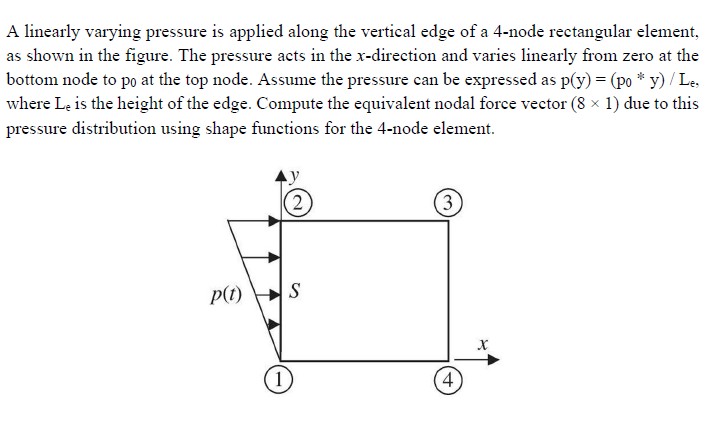 A linearly varying pressure is applied along the vertical edge of a 4-node rectangular element, as shown in the figure. The pressure acts in the $x$-direction and varies linearly from zero at the bottom node to $p_0$ at the top node. Assume the pressure can be expressed as $p(y) = (p_0 * y) / L_e$, where $L_e$ is the height of the edge. Compute the equivalent nodal force vector $(8 \times 1)$ due to this pressure distribution using shape functions for the 4-node element.

$y$
2
3
$p(t)$
$S$
$x$
1
4